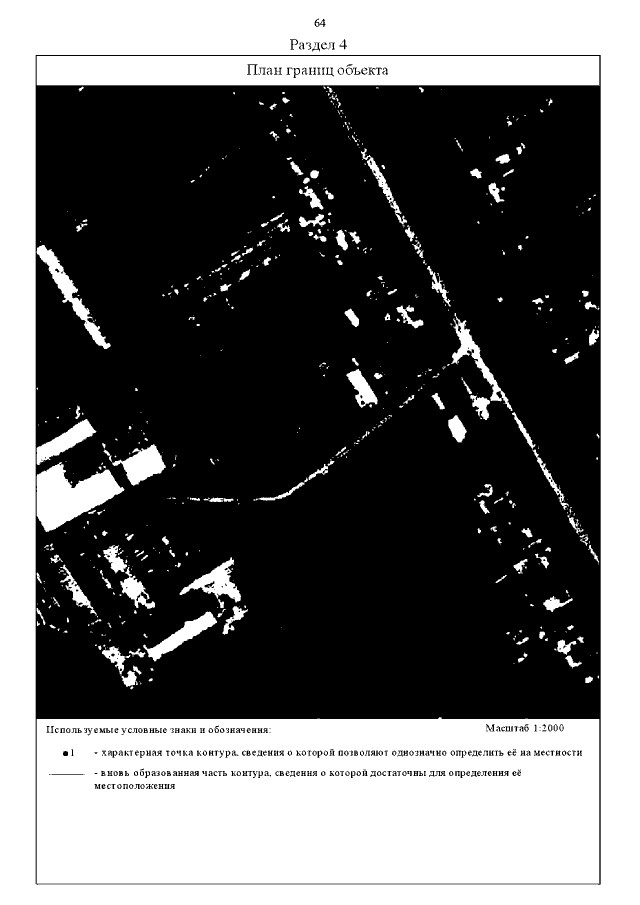 64

Раздел 4

План границ объекта

Используемые условные знаки и обозначения:

Масштаб 1:2000

•1 - характерная точка контура, сведения о которой позволяют однозначно определить её на местности

- вновь образованная часть контура, сведения о которой достаточны для определения её местоположения